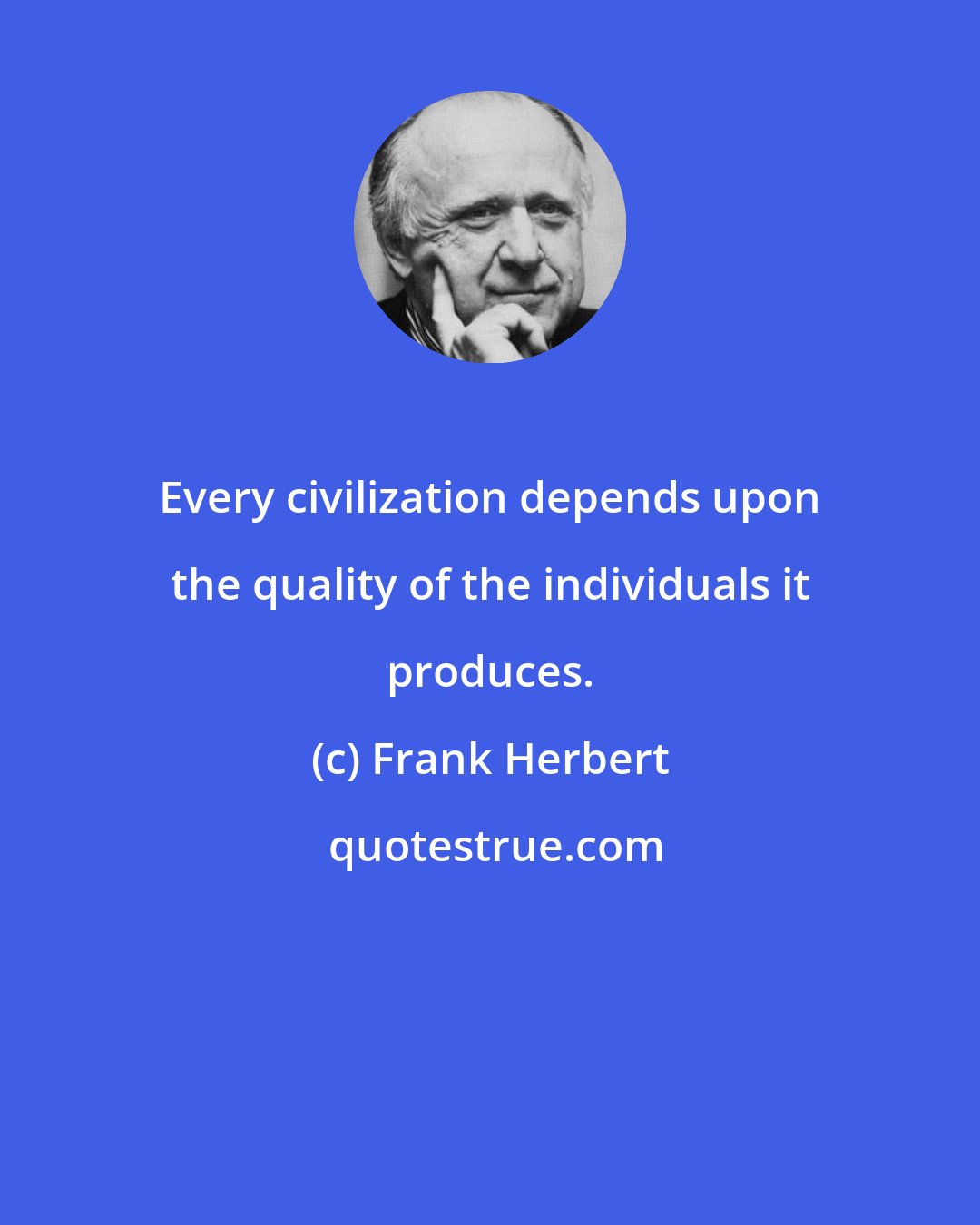 Every civilization depends upon the quality of the individuals it produces.

(c) Frank Herbert

quotestrue.com